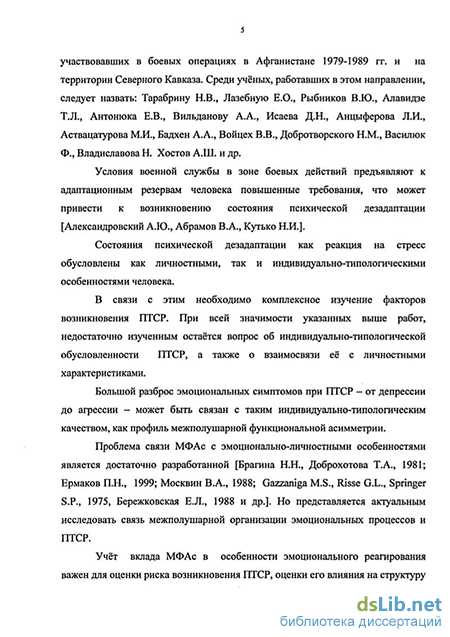 5

участвовавших в боевых операциях в Афганистане 1979-1989 гг. и на территории Северного Кавказа. Среди учёных, работавших в этом направлении, следует назвать: Тарабрину Н.В., Лазебную Е.О., Рыбников В.Ю., Алавидзе Т.Л., Антонюка Е.В., Вильданову А.А., Исаева Д.Н., Анцыферова Л.И., Аствацатурова М.И., Бадхен А.А., Войцех В.В., Добротворского Н.М., Василюк Ф., Владиславова Н. Хостов А.Ш. и др.

Условия военной службы в зоне боевых действий предъявляют к адаптационным резервам человека повышенные требования, что может привести к возникновению состояния психической дезадаптации [Александровский А.Ю., Абрамов В.А., Кутько Н.И.].

Состояния психической дезадаптации как реакция на стресс обусловлены как личностными, так и индивидуально-типологическими особенностями человека.

В связи с этим необходимо комплексное изучение факторов возникновения ПТСР. При всей значимости указанных выше работ, недостаточно изученным остаётся вопрос об индивидуально-типологической обусловленности ПТСР, а также о взаимосвязи её с личностными характеристиками.

Большой разброс эмоциональных симптомов при ПТСР – от депрессии до агрессии – может быть связан с таким индивидуально-типологическим качеством, как профиль межполушарной функциональной асимметрии.

Проблема связи МФАс с эмоционально-личностными особенностями является достаточно разработанной [Брагина Н.Н., Доброхотова Т.А., 1981; Ермаков П.Н., 1999; Москвин В.А., 1988; Gazzaniga M.S., Risse G.L., Springer S.P., 1975, Бережковская Е.Л., 1988 и др.]. Но представляется актуальным исследовать связь межполушарной организации эмоциональных процессов и ПТСР.

Учёт вклада МФАс в особенности эмоционального реагирования важен для оценки риска возникновения ПТСР, оценки его влияния на структуру

dsLib.net
библиотека диссертаций